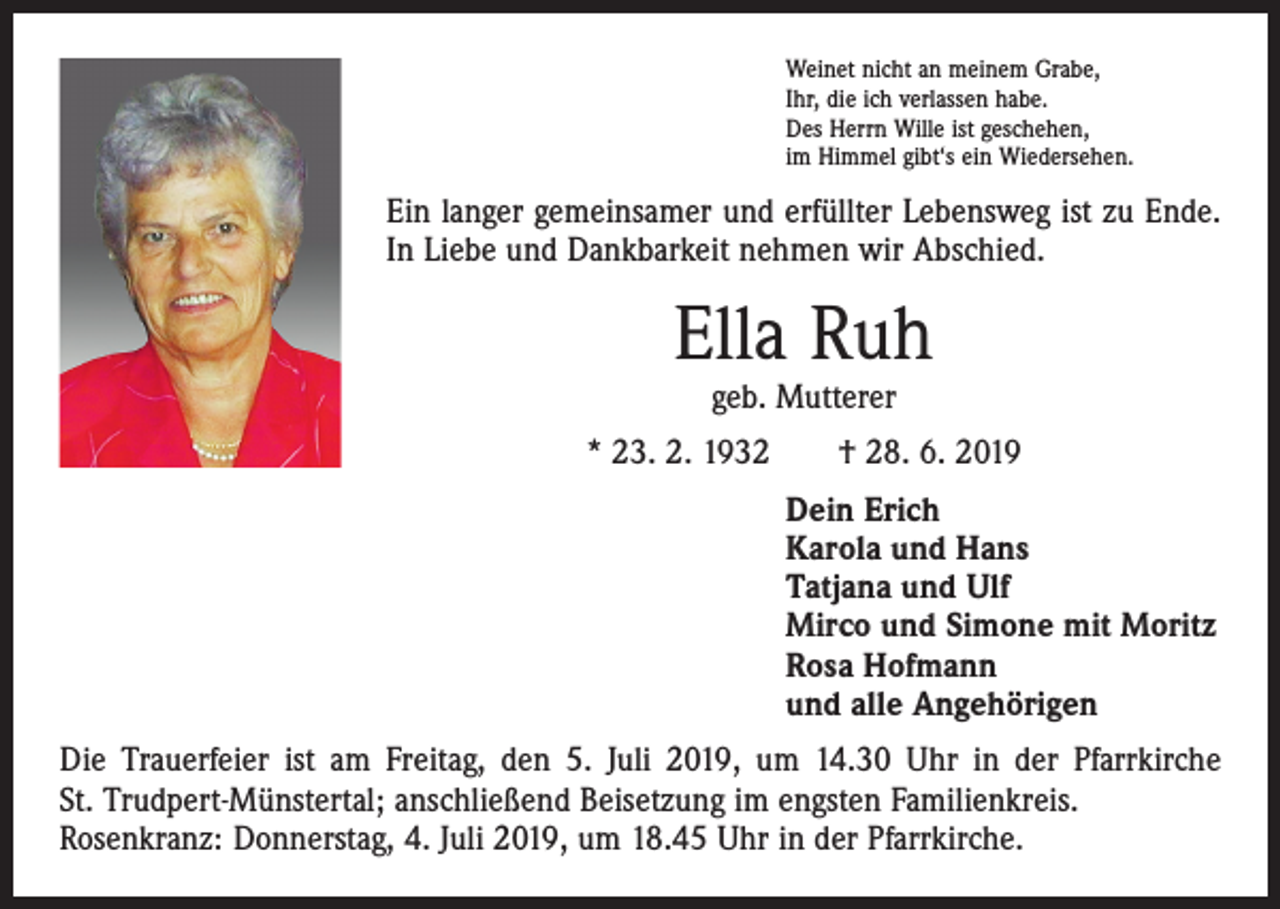 Weinet nicht an meinem Grabe,
Ihr, die ich verlassen habe.
Des Herrn Wille ist geschehen,
im Himmel gibt's ein Wiedersehen.

Ein langer gemeinsamer und erfüllter Lebensweg ist zu Ende.
In Liebe und Dankbarkeit nehmen wir Abschied.

Ella Ruh

geb. Mutterer

* 23. 2. 1932 † 28. 6. 2019

Dein Erich
Karola und Hans
Tatjana und Ulf
Mirco und Simone mit Moritz
Rosa Hofmann
und alle Angehörigen

Die Trauerfeier ist am Freitag, den 5. Juli 2019, um 14.30 Uhr in der Pfarrkirche St. Trudpert-Münstertal; anschließend Beisetzung im engsten Familienkreis.
Rosenkranz: Donnerstag, 4. Juli 2019, um 18.45 Uhr in der Pfarrkirche.